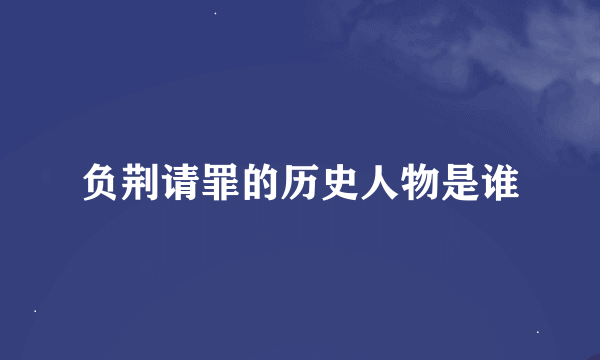 负荆请罪的历史人物是谁